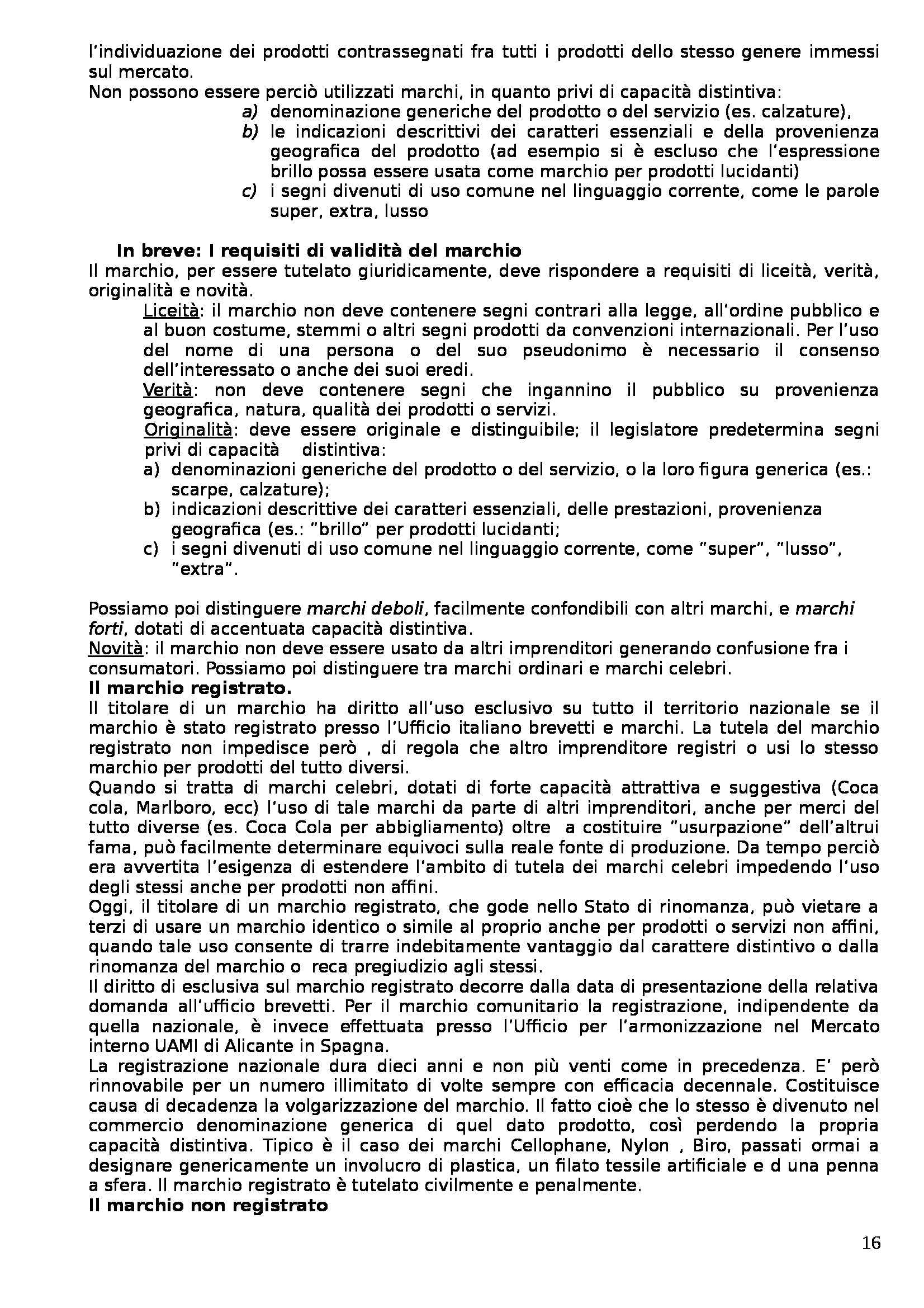 l'individuazione dei prodotti contrassegnati fra tutti i prodotti dello stesso genere immessi sul mercato.
Non possono essere perciò utilizzati marchi, in quanto privi di capacità distintiva:
a) denominazione generiche del prodotto o del servizio (es. calzature),
b) le indicazioni descrittivi dei caratteri essenziali e della provenienza geografica del prodotto (ad esempio si è escluso che l'espressione brillo possa essere usata come marchio per prodotti lucidanti)
c) i segni divenuti di uso comune nel linguaggio corrente, come le parole super, extra, lusso

In breve: I requisiti di validità del marchio
Il marchio, per essere tutelato giuridicamente, deve rispondere a requisiti di liceità, verità, originalità e novità.
Liceità: il marchio non deve contenere segni contrari alla legge, all'ordine pubblico e al buon costume, stemmi o altri segni prodotti da convenzioni internazionali. Per l'uso del nome di una persona o del suo pseudonimo è necessario il consenso dell'interessato o anche dei suoi eredi.
Verità: non deve contenere segni che ingannino il pubblico su provenienza geografica, natura, qualità dei prodotti o servizi.
Originalità: deve essere originale e distinguibile; il legislatore predetermina segni privi di capacità distintiva:
a) denominazioni generiche del prodotto o del servizio, o la loro figura generica (es.: scarpe, calzature);
b) indicazioni descrittive dei caratteri essenziali, delle prestazioni, provenienza geografica (es.: "brillo" per prodotti lucidanti;
c) i segni divenuti di uso comune nel linguaggio corrente, come "super", "lusso", "extra".

Possiamo poi distinguere marchi deboli, facilmente confondibili con altri marchi, e marchi forti, dotati di accentuata capacità distintiva.
Novità: il marchio non deve essere usato da altri imprenditori generando confusione fra i consumatori. Possiamo poi distinguere tra marchi ordinari e marchi celebri.
Il marchio registrato.
Il titolare di un marchio ha diritto all'uso esclusivo su tutto il territorio nazionale se il marchio è stato registrato presso l'Ufficio italiano brevetti e marchi. La tutela del marchio registrato non impedisce però , di regola che altro imprenditore registri o usi lo stesso marchio per prodotti del tutto diversi.
Quando si tratta di marchi celebri, dotati di forte capacità attrattiva e suggestiva (Coca cola, Marlboro, ecc) l'uso di tale marchi da parte di altri imprenditori, anche per merci del tutto diverse (es. Coca Cola per abbigliamento) oltre a costituire "usurpazione" dell'altrui fama, può facilmente determinare equivoci sulla reale fonte di produzione. Da tempo perciò era avvertita l'esigenza di estendere l'ambito di tutela dei marchi celebri impedendo l'uso degli stessi anche per prodotti non affini.
Oggi, il titolare di un marchio registrato, che gode nello Stato di rinomanza, può vietare a terzi di usare un marchio identico o simile al proprio anche per prodotti o servizi non affini, quando tale uso consente di trarre indebitamente vantaggio dal carattere distintivo o dalla rinomanza del marchio o reca pregiudizio agli stessi.
Il diritto di esclusiva sul marchio registrato decorre dalla data di presentazione della relativa domanda all'ufficio brevetti. Per il marchio comunitario la registrazione, indipendente da quella nazionale, è invece effettuata presso l'Ufficio per l'armonizzazione nel Mercato interno UAMI di Alicante in Spagna.
La registrazione nazionale dura dieci anni e non più venti come in precedenza. E' però rinnovabile per un numero illimitato di volte sempre con efficacia decennale. Costituisce causa di decadenza la volgarizzazione del marchio. Il fatto cioè che lo stesso è divenuto nel commercio denominazione generica di quel dato prodotto, così perdendo la propria capacità distintiva. Tipico è il caso dei marchi Cellophane, Nylon , Biro, passati ormai a designare genericamente un involucro di plastica, un filato tessile artificiale e d una penna a sfera. Il marchio registrato è tutelato civilmente e penalmente.
Il marchio non registrato

16